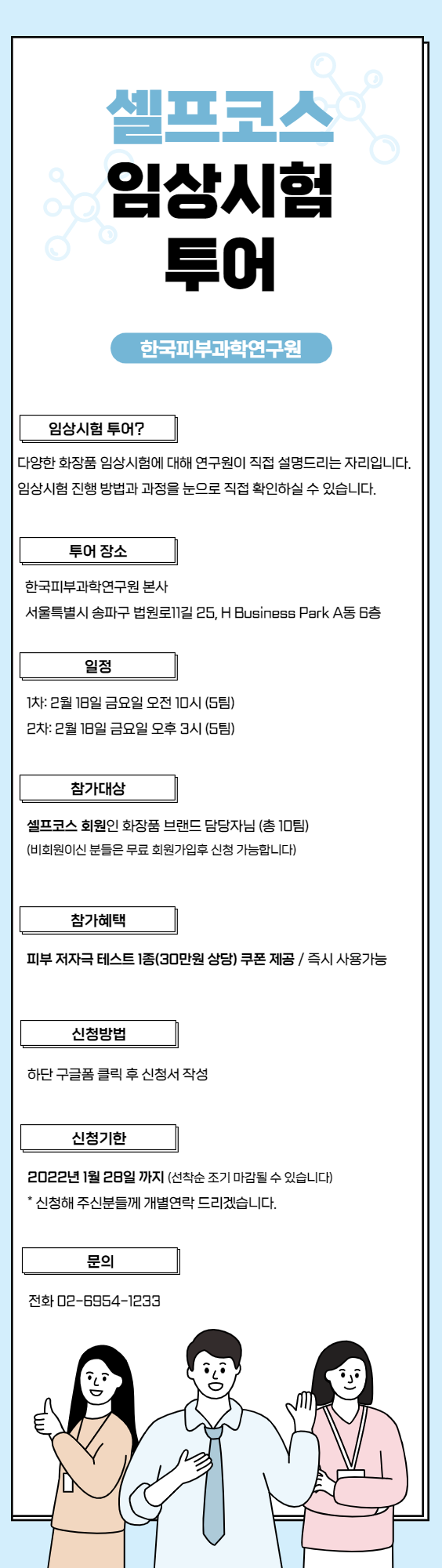 셀프코스
임상시험
투어

한국피부과학연구원

임상시험 투어?

다양한 화장품 임상시험에 대해 연구원이 직접 설명드리는 자리입니다.
임상시험 진행 방법과 과정을 눈으로 직접 확인하실 수 있습니다.

투어 장소

한국피부과학연구원 본사
서울특별시 송파구 법원로11길 25, H Business Park A동 6층

일정

1차: 2월 18일 금요일 오전 10시 (5팀)
2차: 2월 18일 금요일 오후 3시 (5팀)

참가대상

셀프코스 회원인 화장품 브랜드 담당자님 (총 10팀)
(비회원이신 분들은 무료 회원가입후 신청 가능합니다)

참가혜택

피부 저자극 테스트 1종(30만원 상당) 쿠폰 제공 / 즉시 사용가능

신청방법

하단 구글폼 클릭 후 신청서 작성

신청기한

2022년 1월 28일 까지 (선착순 조기 마감될 수 있습니다)
* 신청해 주신분들께 개별연락 드리겠습니다.

문의

전화 02-6954-1233